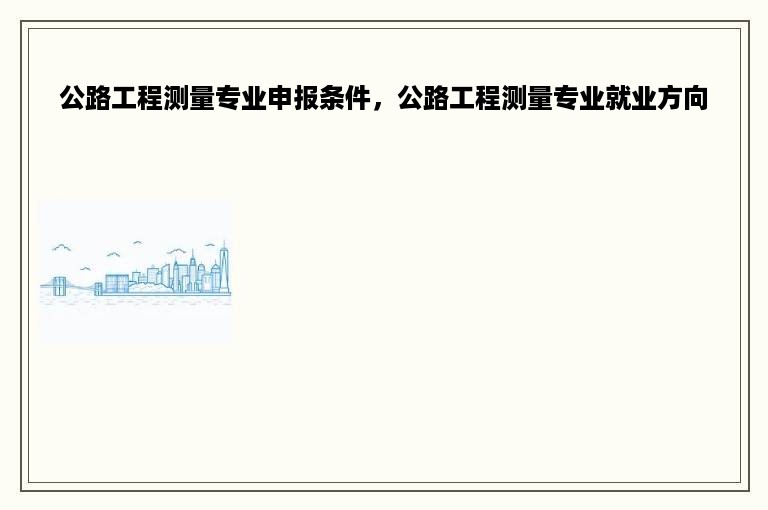 公路工程测量专业申报条件，公路工程测量专业就业方向